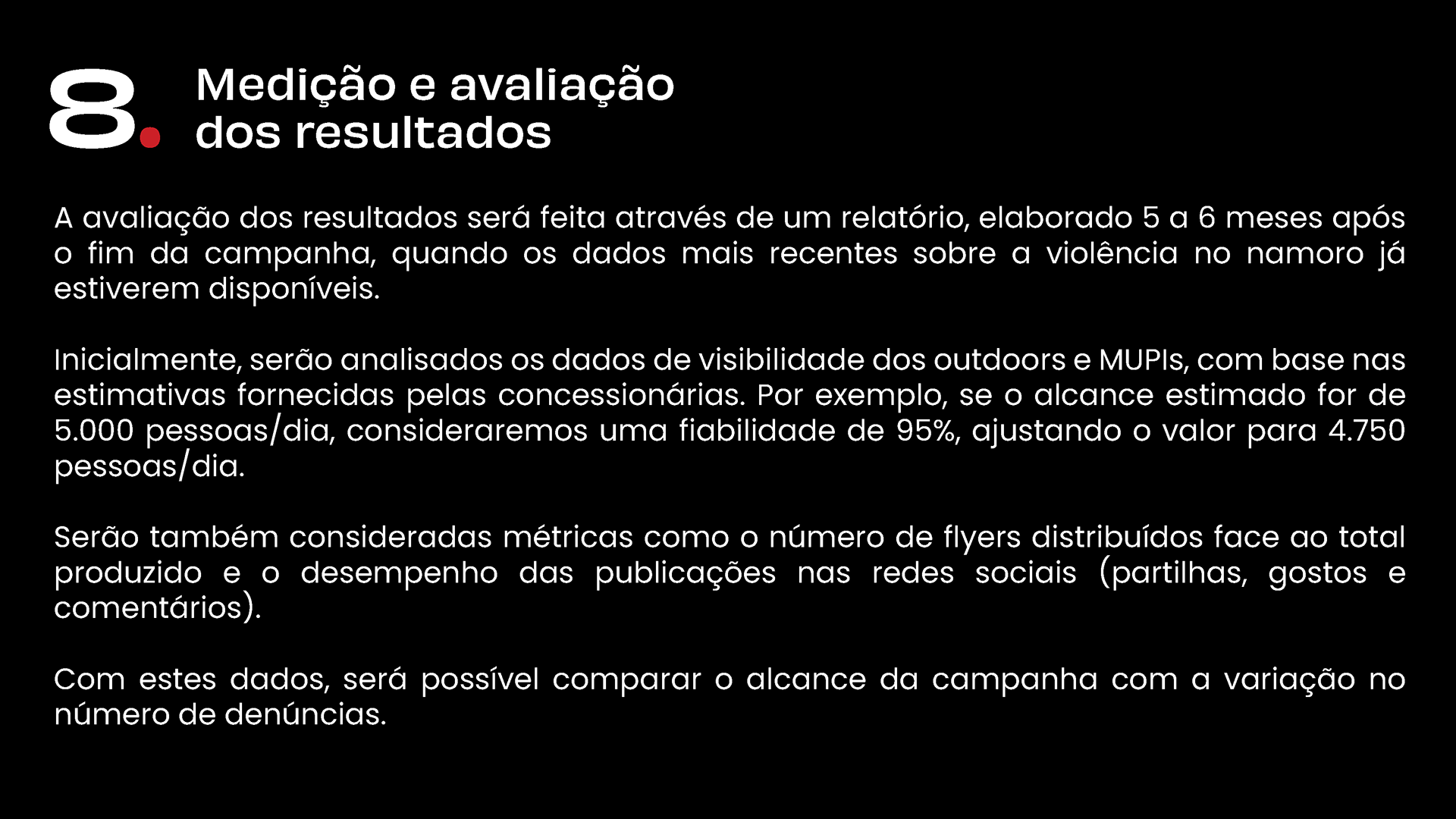 8. Medição e avaliação dos resultados

A avaliação dos resultados será feita através de um relatório, elaborado 5 a 6 meses após o fim da campanha, quando os dados mais recentes sobre a violência no namoro já estiverem disponíveis.

Inicialmente, serão analisados os dados de visibilidade dos outdoors e MUPIs, com base nas estimativas fornecidas pelas concessionárias. Por exemplo, se o alcance estimado for de 5.000 pessoas/dia, consideraremos uma fiabilidade de 95%, ajustando o valor para 4.750 pessoas/dia.

Serão também consideradas métricas como o número de flyers distribuídos face ao total produzido e o desempenho das publicações nas redes sociais (partilhas, gostos e comentários).

Com estes dados, será possível comparar o alcance da campanha com a variação no número de denúncias.